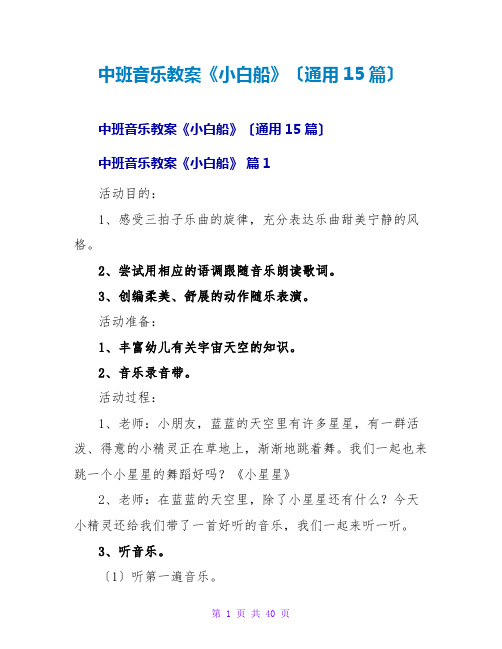 中班音乐教案《小白船》〔通用15篇〕

中班音乐教案《小白船》〔通用15篇〕

中班音乐教案《小白船》 篇1

活动目的：

1、感受三拍子乐曲的旋律，充分表达乐曲甜美宁静的风格。

2、尝试用相应的语调跟随音乐朗读歌词。

3、创编柔美、舒展的动作随乐表演。

活动准备：

1、丰富幼儿有关宇宙天空的知识。

2、音乐录音带。

活动过程：

1、老师：小朋友，蓝蓝的天空里有许多星星，有一群活泼、得意的小精灵正在草地上，渐渐地跳着舞。我们一起也来跳一个小星星的舞蹈好吗？《小星星》

2、老师：在蓝蓝的天空里，除了小星星还有什么？今天小精灵还给我们带了一首好听的音乐，我们一起来听一听。

3、听音乐。

〔1〕听第一遍音乐。

第 1 页 共 40 页